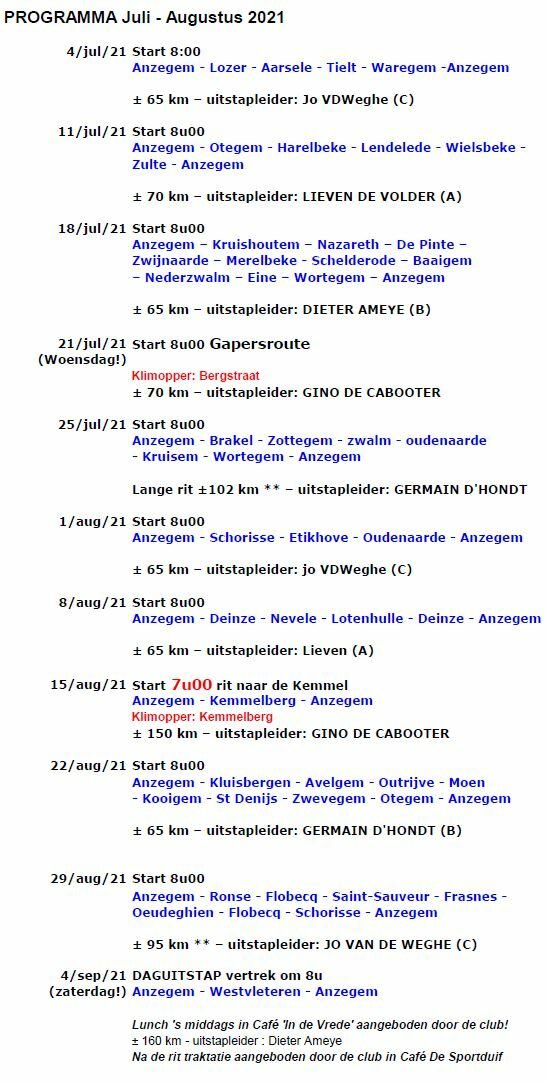 PROGRAMMA Juli - Augustus 2021

4/jul/21 Start 8:00
Anzegem - Lozer - Aarsele - Tielt - Waregem -Anzegem

± 65 km – uitstapleider: Jo VDWeghe (C)

11/jul/21 Start 8u00
Anzegem - Otegem - Harelbeke - Lendelede - Wielsbeke - Zulte - Anzegem

± 70 km – uitstapleider: LIEVEN DE VOLDER (A)

18/jul/21 Start 8u00
Anzegem – Kruishoutem – Nazareth – De Pinte – Zwijnaarde – Merelbeke – Schelderode – Baaigem – Nederzwalm – Eine – Wortegem – Anzegem

± 65 km – uitstapleider: DIETER AMEYE (B)

21/jul/21 (Woensdag!) Start 8u00 Gapersroute
Klimopper: Bergstraat
± 70 km – uitstapleider: GINO DE CABOOTER

25/jul/21 Start 8u00
Anzegem - Brakel - Zottegem - zwalm - oudenaarde - Kruisem - Wortegem - Anzegem

Lange rit ±102 km ** – uitstapleider: GERMAIN D'HONDT

1/aug/21 Start 8u00
Anzegem - Schorisse - Etikhove - Oudenaarde - Anzegem

± 65 km – uitstapleider: jo VDWeghe (C)

8/aug/21 Start 8u00
Anzegem - Deinze - Nevele - Lotenhulle - Deinze - Anzegem

± 65 km – uitstapleider: Lieven (A)

15/aug/21 Start 7u00 rit naar de Kemmel
Anzegem - Kemmelberg - Anzegem
Klimopper: Kemmelberg
± 150 km – uitstapleider: GINO DE CABOOTER

22/aug/21 Start 8u00
Anzegem - Kluisbergen - Avelgem - Outrijve - Moen - Kooigem - St Denijs - Zwevegem - Otegem - Anzegem

± 65 km – uitstapleider: GERMAIN D'HONDT (B)

29/aug/21 Start 8u00
Anzegem - Ronse - Flobecq - Saint-Sauveur - Frasnes - Oeudeghien - Flobecq - Schorisse - Anzegem

± 95 km ** – uitstapleider: JO VAN DE WEGHE (C)

4/sep/21 (zaterdag!) DAGUITSTAP vertrek om 8u
Anzegem - Westvleteren - Anzegem

Lunch 's middags in Café 'In de Vrede' aangeboden door de club!
± 160 km - uitstapleider : Dieter Ameye
Na de rit traktatie aangeboden door de club in Café De Sportduif